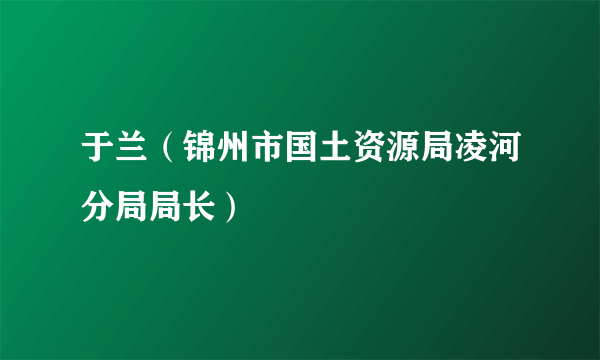 于兰（锦州市国土资源局凌河分局局长）